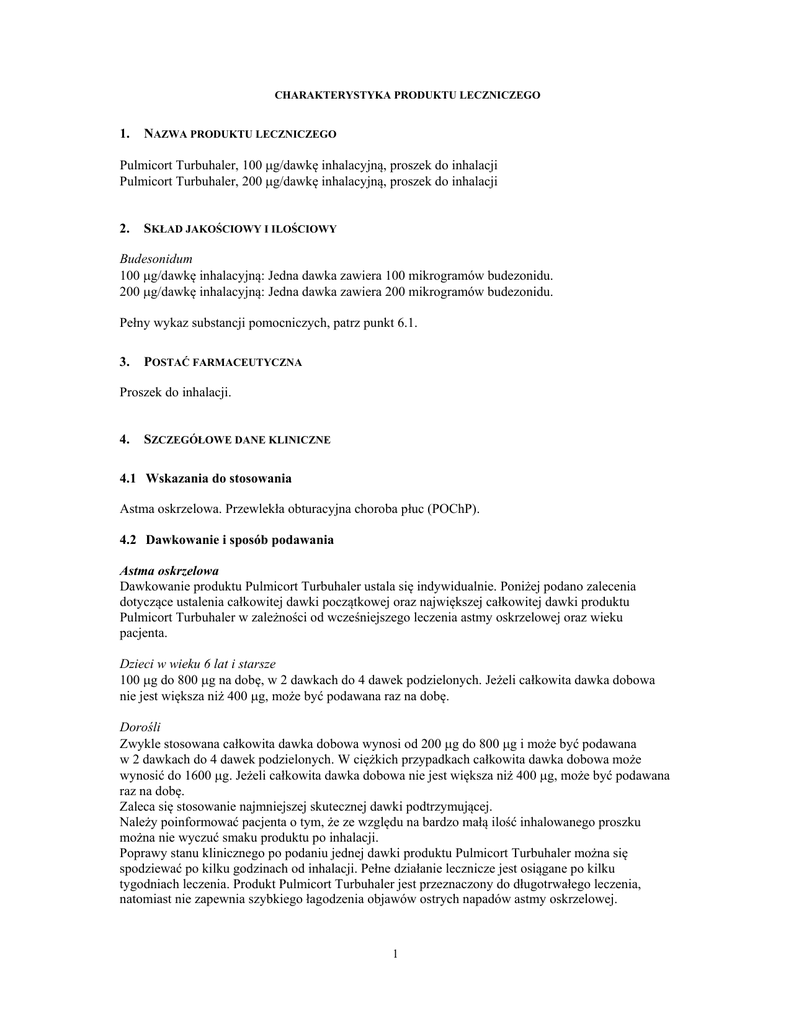 CHARAKTERYSTYKA PRODUKTU LECZNICZEGO

1. NAZWA PRODUKTU LECZNICZEGO

Pulmicort Turbuhaler, 100 µg/dawkę inhalacyjną, proszek do inhalacji
Pulmicort Turbuhaler, 200 µg/dawkę inhalacyjną, proszek do inhalacji

2. SKŁAD JAKOŚCIOWY I ILOŚCIOWY

Budesonidum
100 µg/dawkę inhalacyjną: Jedna dawka zawiera 100 mikrogramów budezonidu.
200 µg/dawkę inhalacyjną: Jedna dawka zawiera 200 mikrogramów budezonidu.

Pełny wykaz substancji pomocniczych, patrz punkt 6.1.

3. POSTAĆ FARMACEUTYCZNA

Proszek do inhalacji.

4. SZCZEGÓŁOWE DANE KLINICZNE

4.1 Wskazania do stosowania

Astma oskrzelowa. Przewlekła obturacyjna choroba płuc (POChP).

4.2 Dawkowanie i sposób podawania

Astma oskrzelowa
Dawkowanie produktu Pulmicort Turbuhaler ustala się indywidualnie. Poniżej podano zalecenia dotyczące ustalenia całkowitej dawki początkowej oraz największej całkowitej dawki produktu Pulmicort Turbuhaler w zależności od wcześniejszego leczenia astmy oskrzelowej oraz wieku pacjenta.

Dzieci w wieku 6 lat i starsze
100 µg do 800 µg na dobę, w 2 dawkach do 4 dawek podzielonych. Jeżeli całkowita dawka dobowa nie jest większa niż 400 µg, może być podawana raz na dobę.

Dorośli
Zwykle stosowana całkowita dawka dobowa wynosi od 200 µg do 800 µg i może być podawana w 2 dawkach do 4 dawek podzielonych. W ciężkich przypadkach całkowita dawka dobowa może wynosić do 1600 µg. Jeżeli całkowita dawka dobowa nie jest większa niż 400 µg, może być podawana raz na dobę.
Zaleca się stosowanie najmniejszej skutecznej dawki podtrzymującej.
Należy poinformować pacjenta o tym, że ze względu na bardzo małą ilość inhalowanego proszku można nie wyczuć smaku produktu po inhalacji.
Poprawy stanu klinicznego po podaniu jednej dawki produktu Pulmicort Turbuhaler można się spodziewać po kilku godzinach od inhalacji. Pełne działanie lecznicze jest osiągane po kilku tygodniach leczenia. Produkt Pulmicort Turbuhaler jest przeznaczony do długotrwałego leczenia, natomiast nie zapewnia szybkiego łagodzenia objawów ostrych napadów astmy oskrzelowej.

1